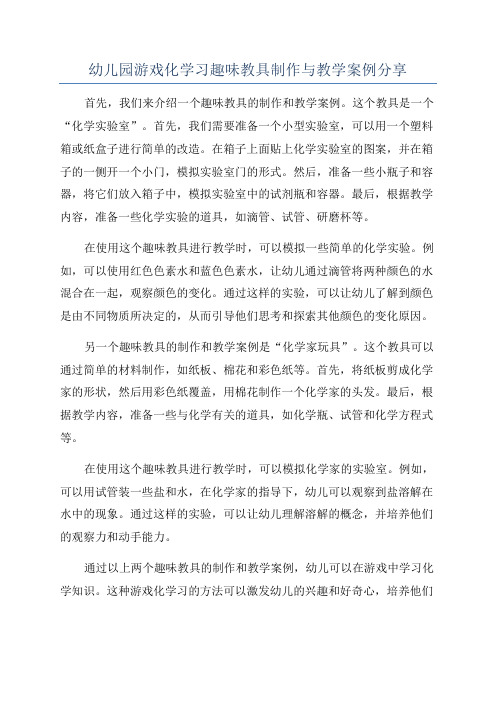 幼儿园游戏化学习趣味教具制作与教学案例分享

首先，我们来介绍一个趣味教具的制作和教学案例。这个教具是一个“化学实验室”。首先，我们需要准备一个小型实验室，可以用一个塑料箱或纸盒子进行简单的改造。在箱子上面贴上化学实验室的图案，并在箱子的一侧开一个小门，模拟实验室门的形式。然后，准备一些小瓶子和容器，将它们放入箱子中，模拟实验室中的试剂瓶和容器。最后，根据教学内容，准备一些化学实验的道具，如滴管、试管、研磨杯等。

在使用这个趣味教具进行教学时，可以模拟一些简单的化学实验。例如，可以使用红色色素水和蓝色色素水，让幼儿通过滴管将两种颜色的水混合在一起，观察颜色的变化。通过这样的实验，可以让幼儿了解到颜色是由不同物质所决定的，从而引导他们思考和探索其他颜色的变化原因。

另一个趣味教具的制作和教学案例是“化学家玩具”。这个教具可以通过简单的材料制作，如纸板、棉花和彩色纸等。首先，将纸板剪成化学家的形状，然后用彩色纸覆盖，用棉花制作一个化学家的头发。最后，根据教学内容，准备一些与化学有关的道具，如化学瓶、试管和化学方程式等。

在使用这个趣味教具进行教学时，可以模拟化学家的实验室。例如，可以用试管装一些盐和水，在化学家的指导下，幼儿可以观察到盐溶解在水中的现象。通过这样的实验，可以让幼儿理解溶解的概念，并培养他们的观察力和动手能力。

通过以上两个趣味教具的制作和教学案例，幼儿可以在游戏中学习化学知识。这种游戏化学习的方法可以激发幼儿的兴趣和好奇心，培养他们